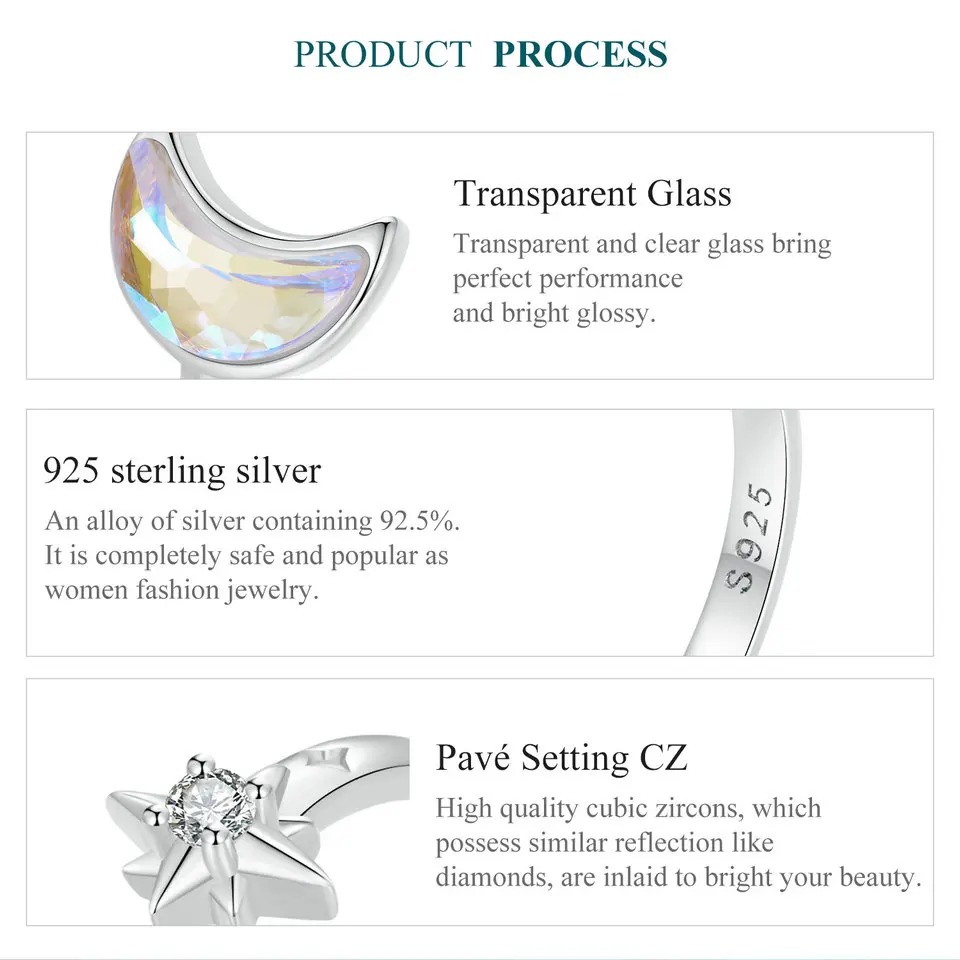 PRODUCT PROCESS

Transparent Glass

Transparent and clear glass bring perfect performance and bright glossy.

925 sterling silver

An alloy of silver containing 92.5%. It is completely safe and popular as women fashion jewelry.

S925

Pavé Setting CZ

High quality cubic zircons, which possess similar reflection like diamonds, are inlaid to bright your beauty.